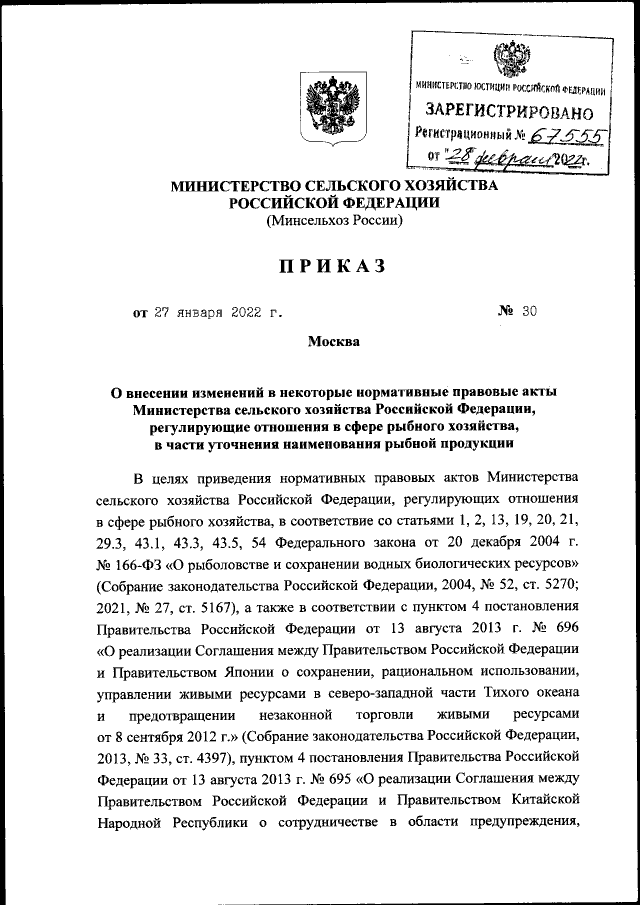 МИНИСТЕРСТВО ЮСТИЦИИ РОССИЙСКОЙ ФЕДЕРАЦИИ
ЗАРЕГИСТРИРОВАНО
Регистрационный № 67555
от "28" февраля 2022г.

МИНИСТЕРСТВО СЕЛЬСКОГО ХОЗЯЙСТВА РОССИЙСКОЙ ФЕДЕРАЦИИ
(Минсельхоз России)

ПРИКАЗ

от 27 января 2022 г. № 30

Москва

О внесении изменений в некоторые нормативные правовые акты Министерства сельского хозяйства Российской Федерации, регулирующие отношения в сфере рыбного хозяйства, в части уточнения наименования рыбной продукции

В целях приведения нормативных правовых актов Министерства сельского хозяйства Российской Федерации, регулирующих отношения в сфере рыбного хозяйства, в соответствие со статьями 1, 2, 13, 19, 20, 21, 29.3, 43.1, 43.3, 43.5, 54 Федерального закона от 20 декабря 2004 г. № 166-ФЗ «О рыболовстве и сохранении водных биологических ресурсов» (Собрание законодательства Российской Федерации, 2004, № 52, ст. 5270; 2021, № 27, ст. 5167), а также в соответствии с пунктом 4 постановления Правительства Российской Федерации от 13 августа 2013 г. № 696 «О реализации Соглашения между Правительством Российской Федерации и Правительством Японии о сохранении, рациональном использовании, управлении живыми ресурсами в северо-западной части Тихого океана и предотвращении незаконной торговли живыми ресурсами от 8 сентября 2012 г.» (Собрание законодательства Российской Федерации, 2013, № 33, ст. 4397), пунктом 4 постановления Правительства Российской Федерации от 13 августа 2013 г. № 695 «О реализации Соглашения между Правительством Российской Федерации и Правительством Китайской Народной Республики о сотрудничестве в области предупреждения,